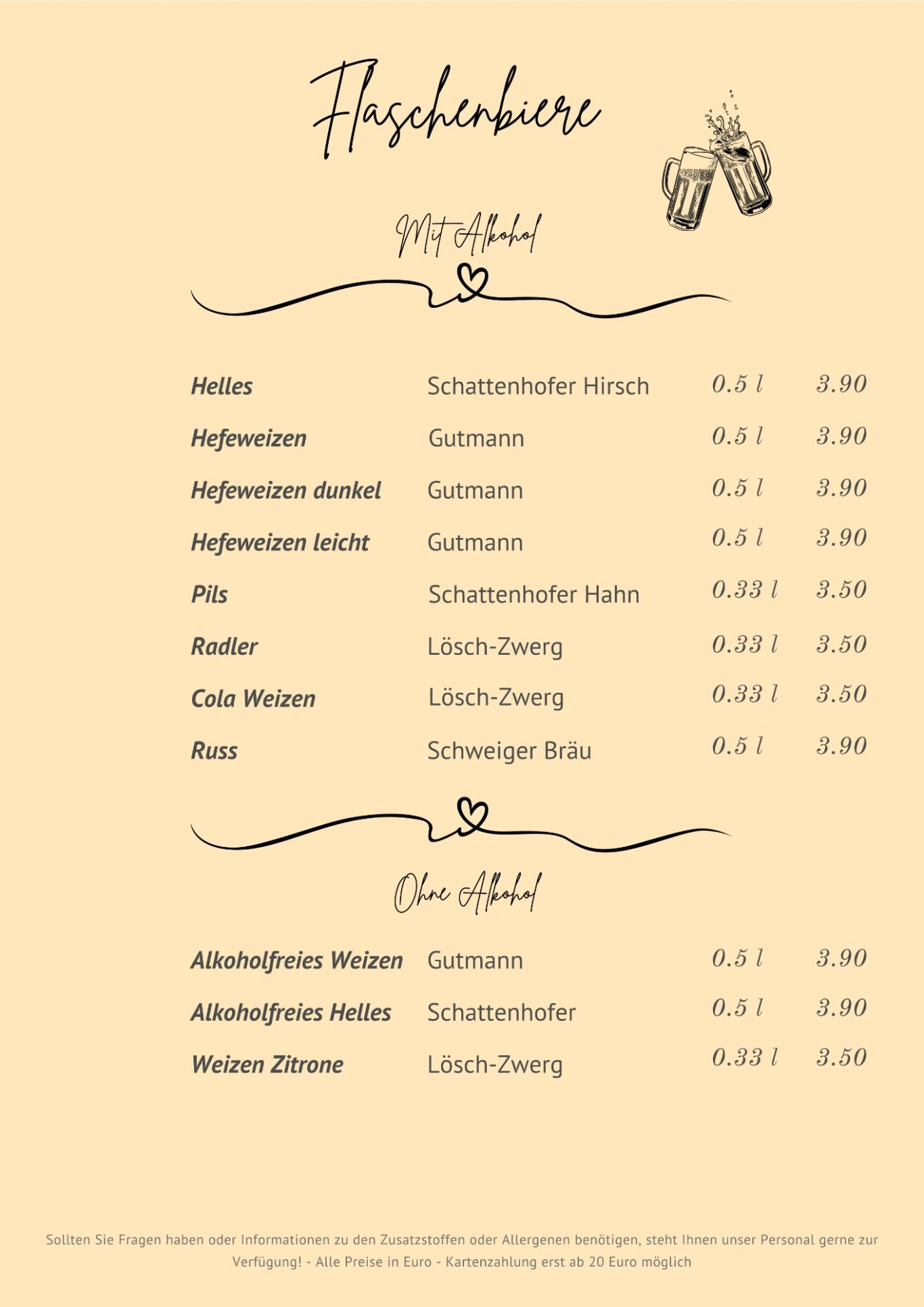 Flaschenbiere

Mit Alkohol

Helles Schattenhofer Hirsch 0.5 l 3.90

Hefeweizen Gutmann 0.5 l 3.90

Hefeweizen dunkel Gutmann 0.5 l 3.90

Hefeweizen leicht Gutmann 0.5 l 3.90

Pils Schattenhofer Hahn 0.33 l 3.50

Radler Lösch-Zwerg 0.33 l 3.50

Cola Weizen Lösch-Zwerg 0.33 l 3.50

Russ Schweiger Bräu 0.5 l 3.90

Ohne Alkohol

Alkoholfreies Weizen Gutmann 0.5 l 3.90

Alkoholfreies Helles Schattenhofer 0.5 l 3.90

Weizen Zitrone Lösch-Zwerg 0.33 l 3.50

Sollten Sie Fragen haben oder Informationen zu den Zusatzstoffen oder Allergenen benötigen, steht Ihnen unser Personal gerne zur Verfügung! - Alle Preise in Euro - Kartenzahlung erst ab 20 Euro möglich